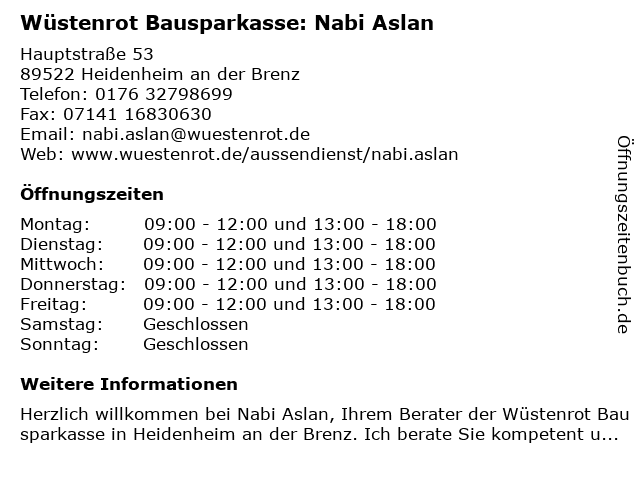 Wüstenrot Bausparkasse: Nabi Aslan

Hauptstraße 53
89522 Heidenheim an der Brenz
Telefon: 0176 32798699
Fax: 07141 16830630
Email: nabi.aslan@wuestenrot.de
Web: www.wuestenrot.de/aussendienst/nabi.aslan

Öffnungszeiten

Montag: 09:00 - 12:00 und 13:00 - 18:00
Dienstag: 09:00 - 12:00 und 13:00 - 18:00
Mittwoch: 09:00 - 12:00 und 13:00 - 18:00
Donnerstag: 09:00 - 12:00 und 13:00 - 18:00
Freitag: 09:00 - 12:00 und 13:00 - 18:00
Samstag: Geschlossen
Sonntag: Geschlossen

Weitere Informationen

Herzlich willkommen bei Nabi Aslan, Ihrem Berater der Wüstenrot Bau sparkasse in Heidenheim an der Brenz. Ich berate Sie kompetent u...

Öffnungszeitenbuch.de